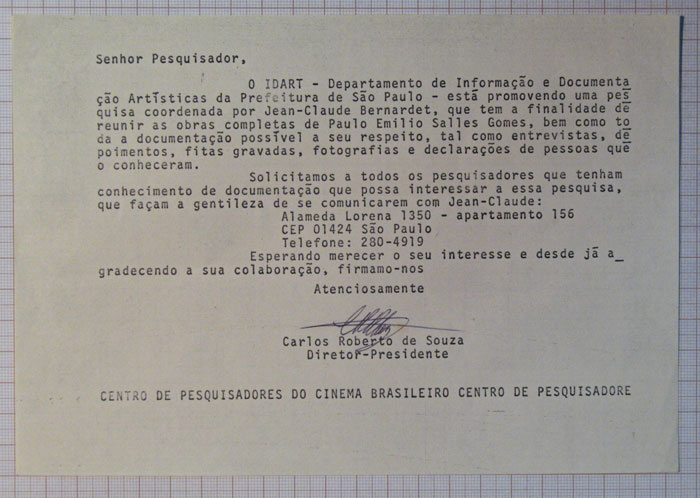 Senhor Pesquisador,

O IDART - Departamento de Informação e Documentação Artísticas da Prefeitura de São Paulo - está promovendo uma pesquisa coordenada por Jean-Claude Bernardet, que tem a finalidade de reunir as obras completas de Paulo Emilio Salles Gomes, bem como toda a documentação possível a seu respeito, tal como entrevistas, depoimentos, fitas gravadas, fotografias e declarações de pessoas que o conheceram.

Solicitamos a todos os pesquisadores que tenham conhecimento de documentação que possa interessar a essa pesquisa, que façam a gentileza de se comunicarem com Jean-Claude:

Alameda Lorena 1350 - apartamento 156
CEP 01424 São Paulo
Telefone: 280-4919

Esperando merecer o seu interesse e desde já agradecendo a sua colaboração, firmamo-nos

Atenciosamente

Carlos Roberto de Souza
Diretor-Presidente

CENTRO DE PESQUISADORES DO CINEMA BRASILEIRO CENTRO DE PESQUISADORE